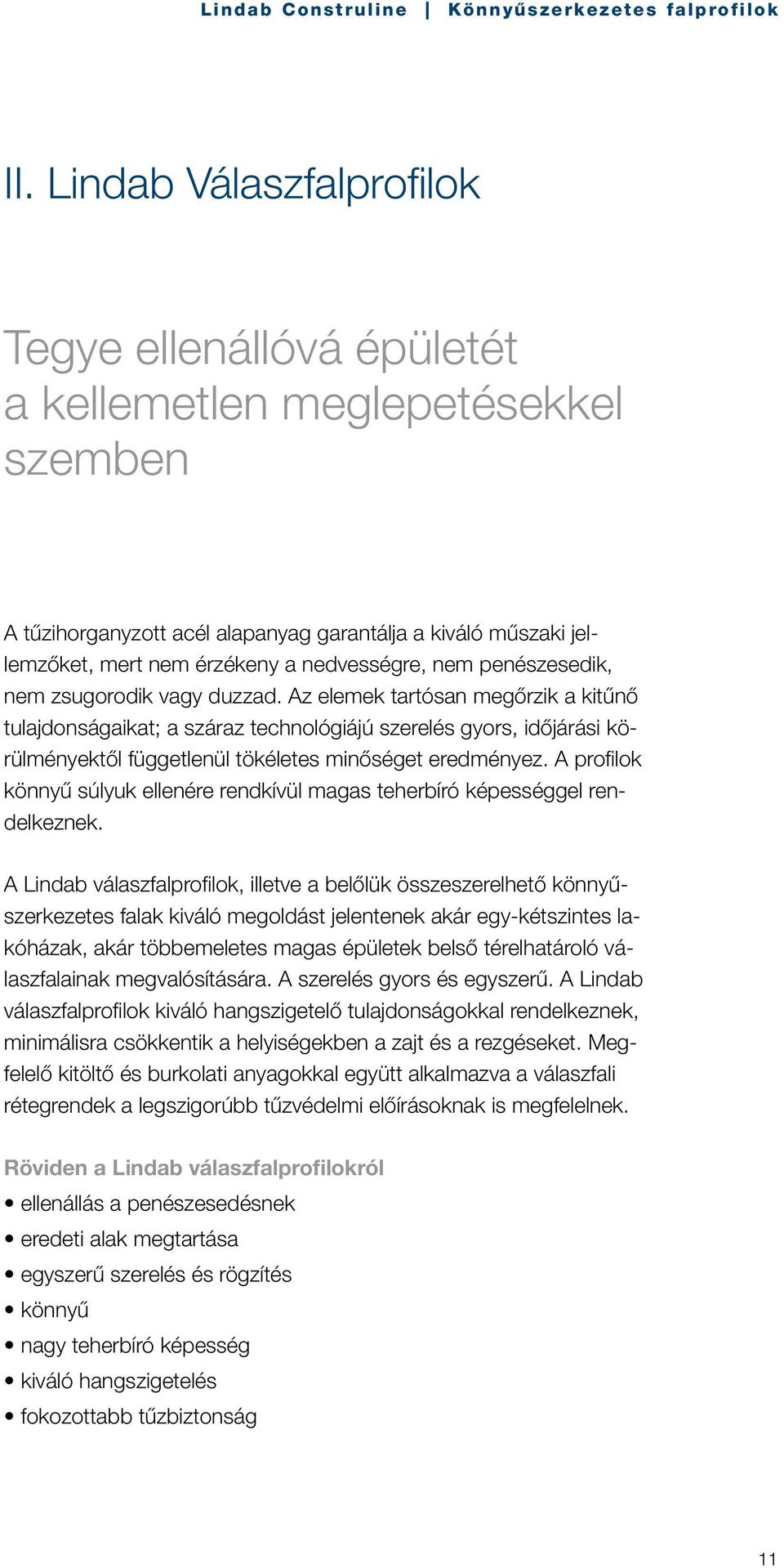 Lindab Construline | Könnyűszerkezetes falprofilok

II. Lindab Válaszfalprofilok

Tegye ellenállóvá épületét a kellemetlen meglepetésekkel szemben

A tűzihorganyzott acél alapanyag garantálja a kiváló műszaki jellemzőket, mert nem érzékeny a nedvességre, nem penészesedik, nem zsugorodik vagy duzzad. Az elemek tartósan megőrzik a kitűnő tulajdonságaikat; a száraz technológiájú szerelés gyors, időjárási körülményektől függetlenül tökéletes minőséget eredményez. A profilok könnyű súlyuk ellenére rendkívül magas teherbíró képességgel rendelkeznek.

A Lindab válaszfalprofilok, illetve a belőlük összeszerelhető könnyűszerkezetes falak kiváló megoldást jelentenek akár egy-kétszintes lakóházak, akár többemeletes magas épületek belső térelhatároló válaszfalainak megvalósítására. A szerelés gyors és egyszerű. A Lindab válaszfalprofilok kiváló hangszigetelő tulajdonságokkal rendelkeznek, minimálisra csökkentik a helyiségekben a zajt és a rezgéseket. Megfelelő kitöltő és burkolati anyagokkal együtt alkalmazva a válaszfali rétegrendek a legszigorúbb tűzvédelmi előírásoknak is megfelelnek.

Röviden a Lindab válaszfalprofilokról
• ellenállás a penészesedésnek
• eredeti alak megtartása
• egyszerű szerelés és rögzítés
• könnyű
• nagy teherbíró képesség
• kiváló hangszigetelés
• fokozottabb tűzbiztonság

11